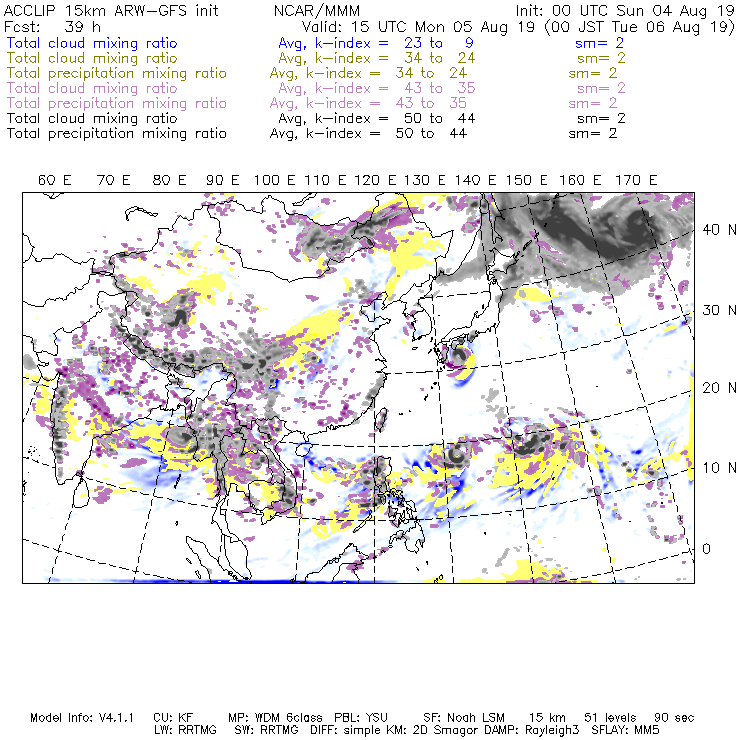 ACCLIP 15km ARW-GFS init NCAR/MMM Init: 00 UTC Sun 04 Aug 19
Fcst: 39 h Valid: 15 UTC Mon 05 Aug 19 (00 JST Tue 06 Aug 19)
Total cloud mixing ratio Avg, k-index = 23 to 9 sm= 2
Total cloud mixing ratio Avg, k-index = 34 to 24 sm= 2
Total precipitation mixing ratio Avg, k-index = 34 to 24 sm= 2
Total cloud mixing ratio Avg, k-index = 43 to 35 sm= 2
Total precipitation mixing ratio Avg, k-index = 43 to 35 sm= 2
Total cloud mixing ratio Avg, k-index = 50 to 44 sm= 2
Total precipitation mixing ratio Avg, k-index = 50 to 44 sm= 2

60 E 70 E 80 E 90 E 100 E 110 E 120 E 130 E 140 E 150 E 160 E 170 E

40 N
30 N
20 N
10 N
0

Model Info: V4.1.1 CU: KF MP: WDM 6class PBL: YSU SF: Noah LSM 15 km 51 levels 90 sec
LW: RRTMG SW: RRTMG DIFF: simple KM: 2D Smagor DAMP: Rayleigh3 SFLAY: MM5